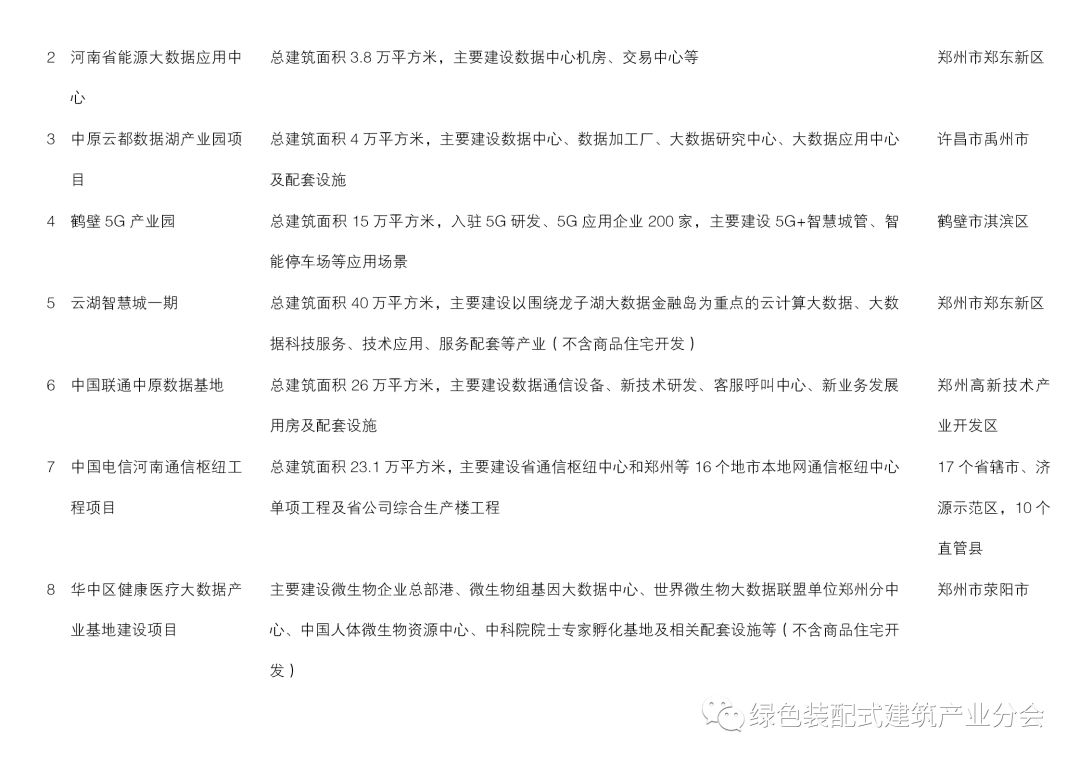 | 2 | 河南省能源大数据应用中心 | 总建筑面积 3.8 万平方米，主要建设数据中心机房、交易中心等 | 郑州市郑东新区 |
|---|---|---|---|
| 3 | 中原云都数据湖产业园项目 | 总建筑面积 4 万平方米，主要建设数据中心、数据加工厂、大数据研究中心、大数据应用中心及配套设施 | 许昌市禹州市 |
| 4 | 鹤壁 5G 产业园 | 总建筑面积 15 万平方米，入驻 5G 研发、5G 应用企业 200 家，主要建设 5G+智慧城管、智能停车场等应用场景 | 鹤壁市淇滨区 |
| 5 | 云湖智慧城一期 | 总建筑面积 40 万平方米，主要建设以围绕龙子湖大数据金融岛为重点的云计算大数据、大数据科技服务、技术应用、服务配套等产业（不含商品住宅开发） | 郑州市郑东新区 |
| 6 | 中国联通中原数据基地 | 总建筑面积 26 万平方米，主要建设数据通信设备、新技术研发、客服呼叫中心、新业务发展用房及配套设施 | 郑州高新技术产业开发区 |
| 7 | 中国电信河南通信枢纽工程项目 | 总建筑面积 23.1 万平方米，主要建设省通信枢纽中心和郑州等 16 个地市本地网通信枢纽中心单项工程及省公司综合生产楼工程 | 17 个省辖市、济源示范区，10 个直管县 |
| 8 | 华中区健康医疗大数据产业基地建设项目 | 主要建设微生物企业总部港、微生物组基因大数据中心、世界微生物大数据联盟单位郑州分中心、中国人体微生物资源中心、中科院院士专家孵化基地及相关配套设施等（不含商品住宅开发） | 郑州市荥阳市 |

绿色装配式建筑产业分会